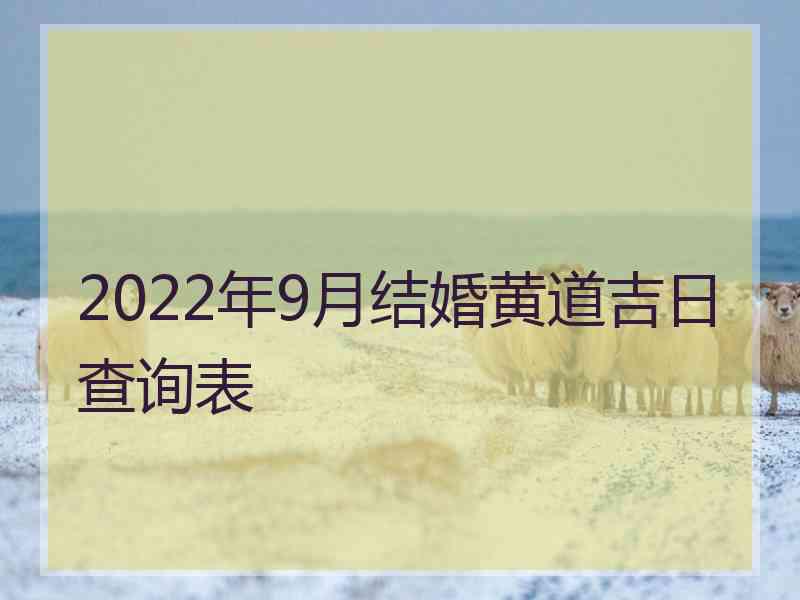 2022年9月结婚黄道吉日查询表